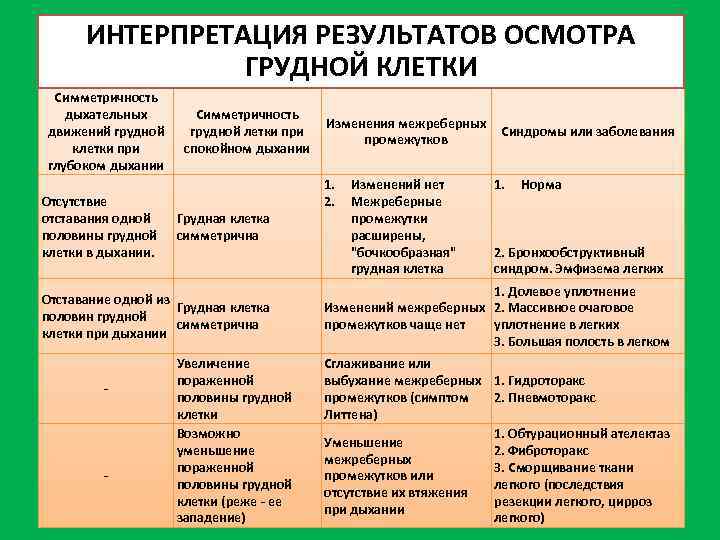 ИНТЕРПРЕТАЦИЯ РЕЗУЛЬТАТОВ ОСМОТРА ГРУДНОЙ КЛЕТКИ

| Симметричность дыхательных движений грудной клетки при глубоком дыхании | Симметричность грудной летки при спокойном дыхании | Изменения межреберных промежутков | Синдромы или заболевания |
|---|---|---|---|
| Отсутствие отставания одной половины грудной клетки в дыхании. | Грудная клетка симметрична | 1. Изменений нет 2. Межреберные промежутки расширены, "бочкообразная" грудная клетка | 1. Норма 2. Бронхообструктивный синдром. Эмфизема легких |
| Отставание одной из половин грудной клетки при дыхании | Грудная клетка симметрична | Изменений межреберных промежутков чаще нет | 1. Долевое уплотнение 2. Массивное очаговое уплотнение в легких 3. Большая полость в легком |
| - | Увеличение пораженной половины грудной клетки | Сглаживание или выбухание межреберных промежутков (симптом Литтена) | 1. Гидроторакс 2. Пневмоторакс |
| - | Возможно уменьшение пораженной половины грудной клетки (реже - ее западение) | Уменьшение межреберных промежутков или отсутствие их втяжения при дыхании | 1. Обтурационный ателектаз 2. Фиброторакс 3. Сморщивание ткани легкого (последствия резекции легкого, цирроз легкого) |